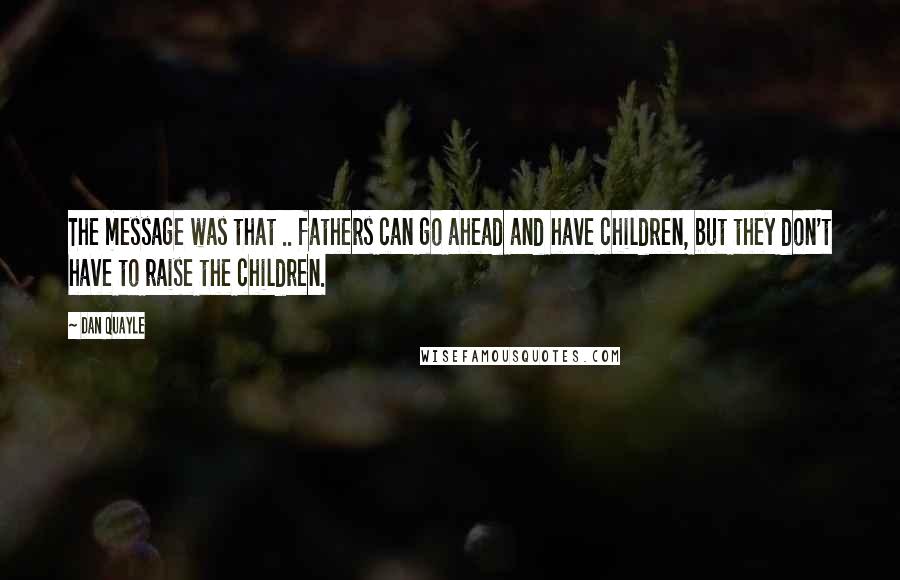 THE MESSAGE WAS THAT .. FATHERS CAN GO AHEAD AND HAVE CHILDREN, BUT THEY DON'T HAVE TO RAISE THE CHILDREN.

~ DAN QUAYLE

WISEFAMOUSQUOTES.COM